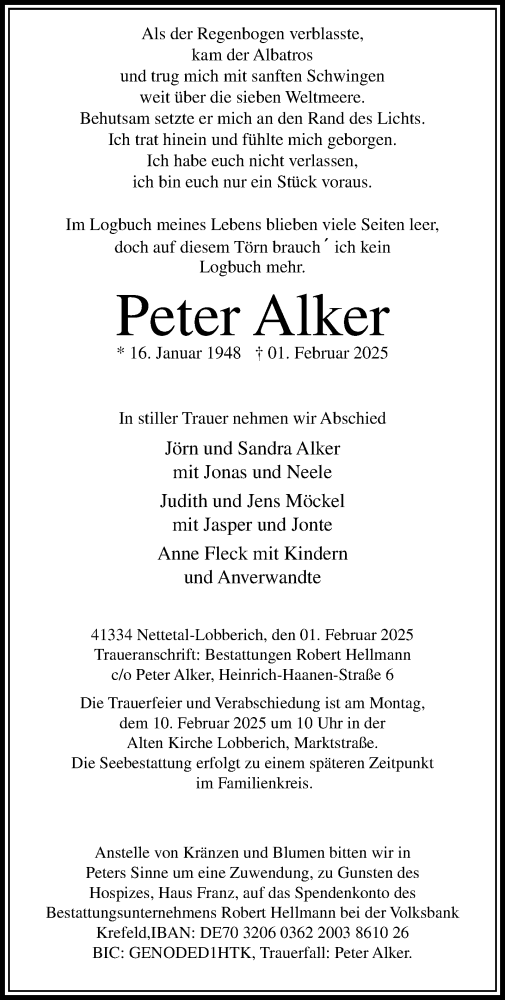 Als der Regenbogen verblasste,
kam der Albatros
und trug mich mit sanften Schwingen
weit über die sieben Weltmeere.
Behutsam setzte er mich an den Rand des Lichts.
Ich trat hinein und fühlte mich geborgen.
Ich habe euch nicht verlassen,
ich bin euch nur ein Stück voraus.

Im Logbuch meines Lebens blieben viele Seiten leer,
doch auf diesem Törn brauch´ ich kein
Logbuch mehr.

Peter Alker

* 16. Januar 1948 † 01. Februar 2025

In stiller Trauer nehmen wir Abschied

Jörn und Sandra Alker
mit Jonas und Neele

Judith und Jens Möckel
mit Jasper und Jonte

Anne Fleck mit Kindern
und Anverwandte

41334 Nettetal-Lobberich, den 01. Februar 2025
Traueranschrift: Bestattungen Robert Hellmann
c/o Peter Alker, Heinrich-Haanen-Straße 6

Die Trauerfeier und Verabschiedung ist am Montag,
dem 10. Februar 2025 um 10 Uhr in der
Alten Kirche Lobberich, Marktstraße.
Die Seebestattung erfolgt zu einem späteren Zeitpunkt
im Familienkreis.

Anstelle von Kränzen und Blumen bitten wir in
Peters Sinne um eine Zuwendung, zu Gunsten des
Hospizes, Haus Franz, auf das Spendenkonto des
Bestattungsunternehmens Robert Hellmann bei der Volksbank
Krefeld,IBAN: DE70 3206 0362 2003 8610 26
BIC: GENODED1HTK, Trauerfall: Peter Alker.